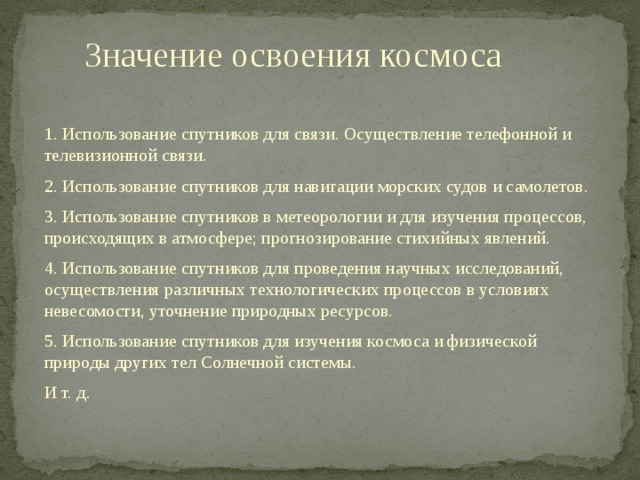 Значение освоения космоса

1. Использование спутников для связи. Осуществление телефонной и телевизионной связи.

2. Использование спутников для навигации морских судов и самолетов.

3. Использование спутников в метеорологии и для изучения процессов, происходящих в атмосфере; прогнозирование стихийных явлений.

4. Использование спутников для проведения научных исследований, осуществления различных технологических процессов в условиях невесомости, уточнение природных ресурсов.

5. Использование спутников для изучения космоса и физической природы других тел Солнечной системы.

И т. д.